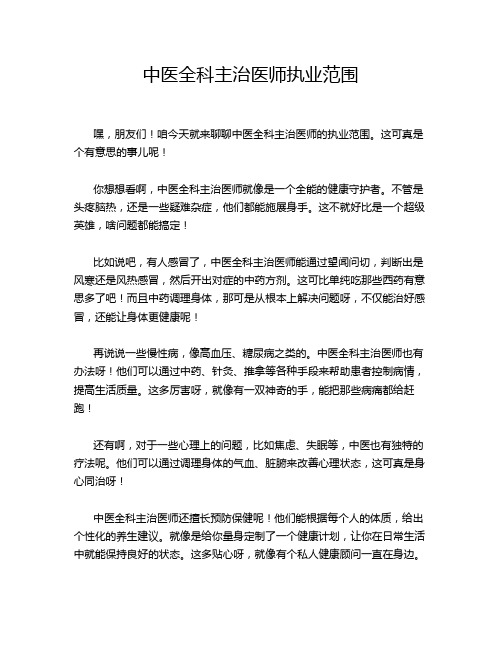 中医全科主治医师执业范围

嘿，朋友们！咱今天就来聊聊中医全科主治医师的执业范围。这可真是个有意思的事儿呢！

你想想看啊，中医全科主治医师就像是一个全能的健康守护者。不管是头疼脑热，还是一些疑难杂症，他们都能施展身手。这不就好比是一个超级英雄，啥问题都能搞定！

比如说吧，有人感冒了，中医全科主治医师能通过望闻问切，判断出是风寒还是风热感冒，然后开出对症的中药方剂。这可比单纯吃那些西药有意思多了吧！而且中药调理身体，那可是从根本上解决问题呀，不仅能治好感冒，还能让身体更健康呢！

再说说一些慢性病，像高血压、糖尿病之类的。中医全科主治医师也有办法呀！他们可以通过中药、针灸、推拿等各种手段来帮助患者控制病情，提高生活质量。这多厉害呀，就像有一双神奇的手，能把那些病痛都给赶跑！

还有啊，对于一些心理上的问题，比如焦虑、失眠等，中医也有独特的疗法呢。他们可以通过调理身体的气血、脏腑来改善心理状态，这可真是身心同治呀！

中医全科主治医师还擅长预防保健呢！他们能根据每个人的体质，给出个性化的养生建议。就像是给你量身定制了一个健康计划，让你在日常生活中就能保持良好的状态。这多贴心呀，就像有个私人健康顾问一直在身边。